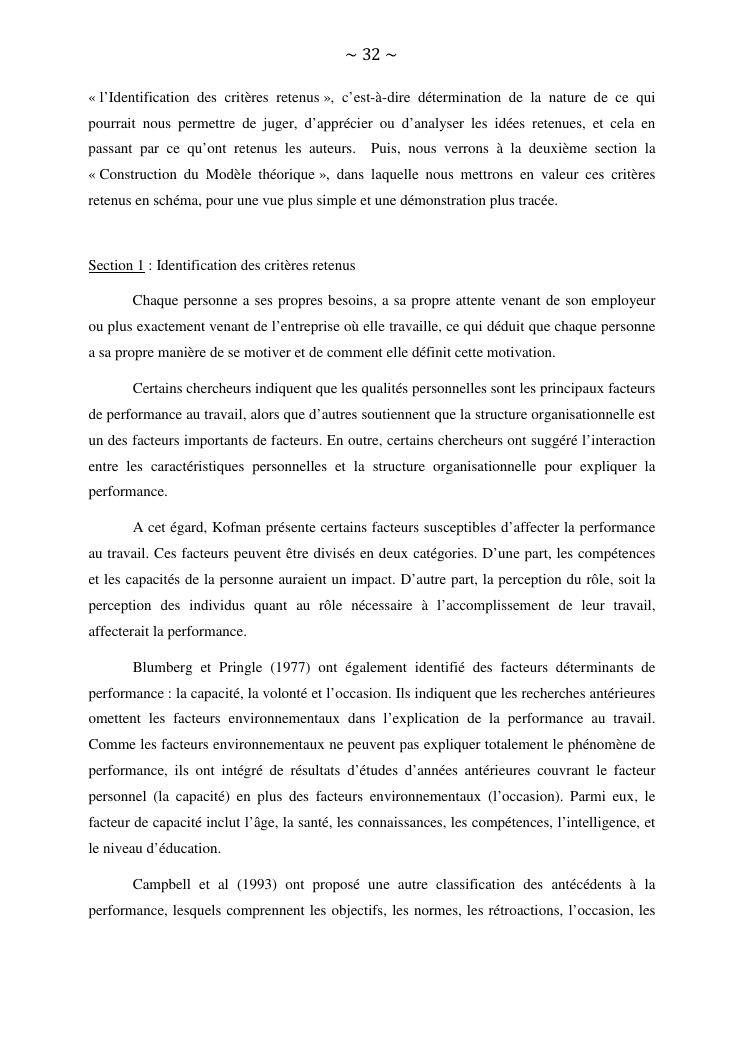 ~ 32 ~

« l'Identification des critères retenus », c'est-à-dire détermination de la nature de ce qui pourrait nous permettre de juger, d'apprécier ou d'analyser les idées retenues, et cela en passant par ce qu'ont retenus les auteurs. Puis, nous verrons à la deuxième section la « Construction du Modèle théorique », dans laquelle nous mettrons en valeur ces critères retenus en schéma, pour une vue plus simple et une démonstration plus tracée.

Section 1 : Identification des critères retenus

Chaque personne a ses propres besoins, a sa propre attente venant de son employeur ou plus exactement venant de l'entreprise où elle travaille, ce qui déduit que chaque personne a sa propre manière de se motiver et de comment elle définit cette motivation.

Certains chercheurs indiquent que les qualités personnelles sont les principaux facteurs de performance au travail, alors que d'autres soutiennent que la structure organisationnelle est un des facteurs importants de facteurs. En outre, certains chercheurs ont suggéré l'interaction entre les caractéristiques personnelles et la structure organisationnelle pour expliquer la performance.

A cet égard, Kofman présente certains facteurs susceptibles d'affecter la performance au travail. Ces facteurs peuvent être divisés en deux catégories. D'une part, les compétences et les capacités de la personne auraient un impact. D'autre part, la perception du rôle, soit la perception des individus quant au rôle nécessaire à l'accomplissement de leur travail, affecterait la performance.

Blumberg et Pringle (1977) ont également identifié des facteurs déterminants de performance : la capacité, la volonté et l'occasion. Ils indiquent que les recherches antérieures omettent les facteurs environnementaux dans l'explication de la performance au travail. Comme les facteurs environnementaux ne peuvent pas expliquer totalement le phénomène de performance, ils ont intégré de résultats d'études d'années antérieures couvrant le facteur personnel (la capacité) en plus des facteurs environnementaux (l'occasion). Parmi eux, le facteur de capacité inclut l'âge, la santé, les connaissances, les compétences, l'intelligence, et le niveau d'éducation.

Campbell et al (1993) ont proposé une autre classification des antécédents à la performance, lesquels comprennent les objectifs, les normes, les rétroactions, l'occasion, les